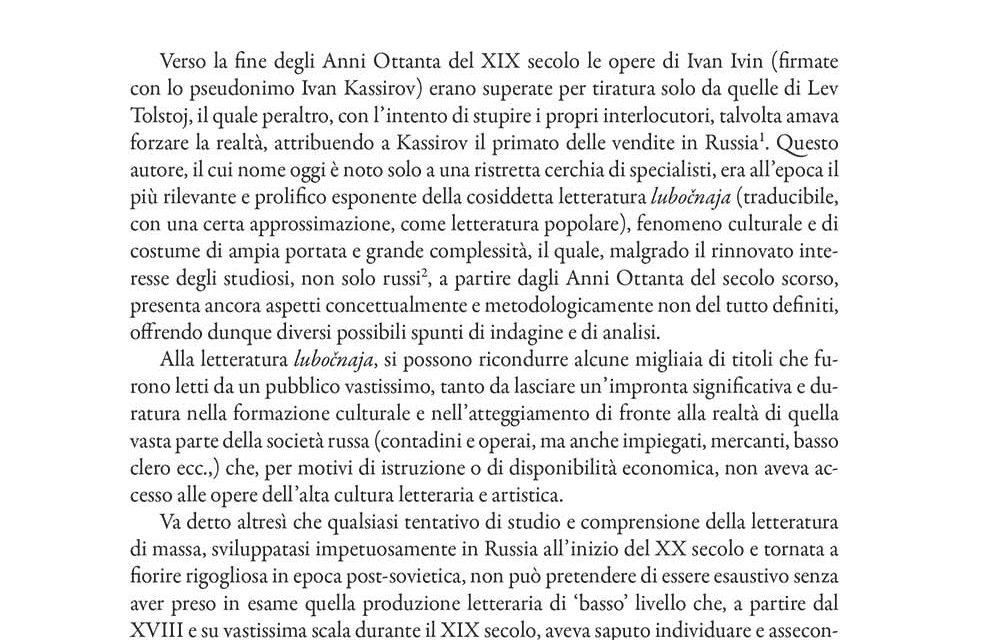 Verso la fine degli Anni Ottanta del XIX secolo le opere di Ivan Ivin (firmate con lo pseudonimo Ivan Kassirov) erano superate per tiratura solo da quelle di Lev Tolstoj, il quale peraltro, con l'intento di stupire i propri interlocutori, talvolta amava forzare la realtà, attribuendo a Kassirov il primato delle vendite in Russia$^1$. Questo autore, il cui nome oggi è noto solo a una ristretta cerchia di specialisti, era all'epoca il più rilevante e prolifico esponente della cosiddetta letteratura lubočnaja (traducibile, con una certa approssimazione, come letteratura popolare), fenomeno culturale e di costume di ampia portata e grande complessità, il quale, malgrado il rinnovato interesse degli studiosi, non solo russi$^2$, a partire dagli Anni Ottanta del secolo scorso, presenta ancora aspetti concettualmente e metodologicamente non del tutto definiti, offrendo dunque diversi possibili spunti di indagine e di analisi.

Alla letteratura lubočnaja, si possono ricondurre alcune migliaia di titoli che furono letti da un pubblico vastissimo, tanto da lasciare un'impronta significativa e duratura nella formazione culturale e nell'atteggiamento di fronte alla realtà di quella vasta parte della società russa (contadini e operai, ma anche impiegati, mercanti, basso clero ecc.,) che, per motivi di istruzione o di disponibilità economica, non aveva accesso alle opere dell'alta cultura letteraria e artistica.

Va detto altresì che qualsiasi tentativo di studio e comprensione della letteratura di massa, sviluppatasi impetuosamente in Russia all'inizio del XX secolo e tornata a fiorire rigogliosa in epoca post-sovietica, non può pretendere di essere esaustivo senza aver preso in esame quella produzione letteraria di 'basso' livello che, a partire dal XVIII e su vastissima scala durante il XIX secolo, aveva saputo individuare e assecon-